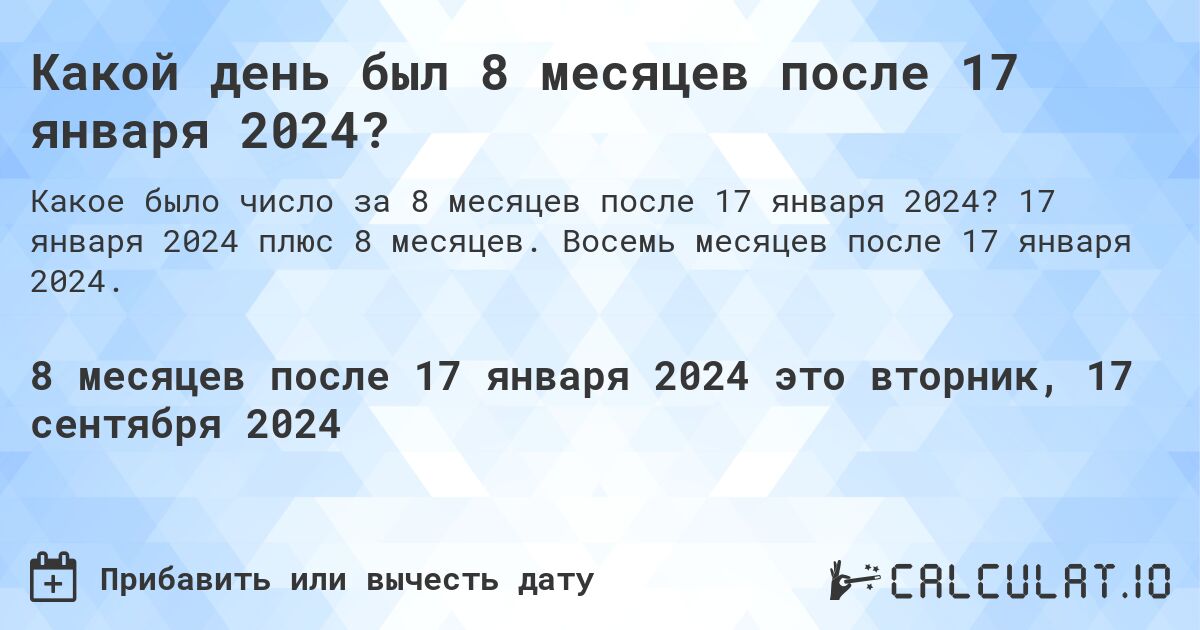 Какой день был 8 месяцев после 17 января 2024?

Какое было число за 8 месяцев после 17 января 2024? 17 января 2024 плюс 8 месяцев. Восемь месяцев после 17 января 2024.

8 месяцев после 17 января 2024 это вторник, 17 сентября 2024

Прибавить или вычесть дату

CALCULAT.IO